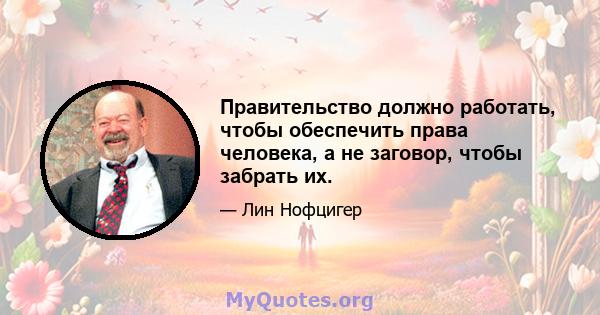 Правительство должно работать, чтобы обеспечить права человека, а не заговор, чтобы забрать их.

— Лин Нофцигер

MyQuotes.org